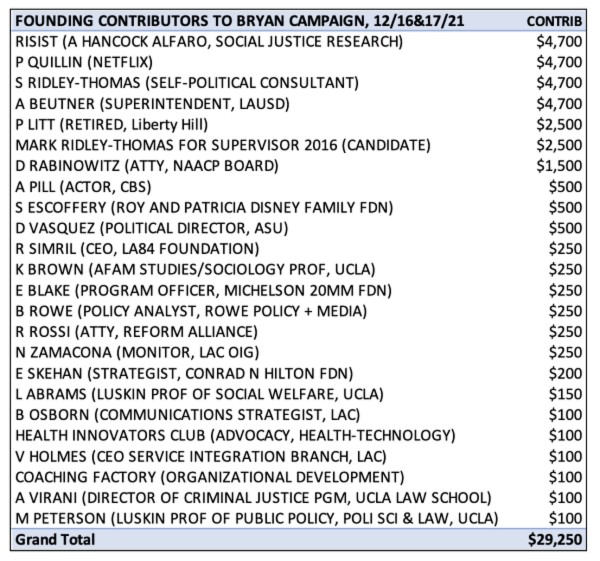 | FOUNDING CONTRIBUTORS TO BRYAN CAMPAIGN, 12/16&17/21 | CONTRIB |
|---|---|
| RISIST (A HANCOCK ALFARO, SOCIAL JUSTICE RESEARCH) | \$4,700 |
| P QUILLIN (NETFLIX) | \$4,700 |
| S RIDLEY-THOMAS (SELF-POLITICAL CONSULTANT) | \$4,700 |
| A BEUTNER (SUPERINTENDENT, LAUSD) | \$4,700 |
| P LITT (RETIRED, Liberty Hill) | \$2,500 |
| MARK RIDLEY-THOMAS FOR SUPERVISOR 2016 (CANDIDATE) | \$2,500 |
| D RABINOWITZ (ATTY, NAACP BOARD) | \$1,500 |
| A PILL (ACTOR, CBS) | \$500 |
| S ESCOFFERY (ROY AND PATRICIA DISNEY FAMILY FDN) | \$500 |
| D VASQUEZ (POLITICAL DIRECTOR, ASU) | \$500 |
| R SIMRIL (CEO, LA84 FOUNDATION) | \$250 |
| K BROWN (AFAM STUDIES/SOCIOLOGY PROF, UCLA) | \$250 |
| E BLAKE (PROGRAM OFFICER, MICHELSON 20MM FDN) | \$250 |
| B ROWE (POLICY ANALYST, ROWE POLICY + MEDIA) | \$250 |
| R ROSSI (ATTY, REFORM ALLIANCE) | \$250 |
| N ZAMACONA (MONITOR, LAC OIG) | \$250 |
| E SKEHAN (STRATEGIST, CONRAD N HILTON FDN) | \$200 |
| L ABRAMS (LUSKIN PROF OF SOCIAL WELFARE, UCLA) | \$150 |
| B OSBORN (COMMUNICATIONS STRATEGIST, LAC) | \$100 |
| HEALTH INNOVATORS CLUB (ADVOCACY, HEALTH-TECHNOLOGY) | \$100 |
| V HOLMES (CEO SERVICE INTEGRATION BRANCH, LAC) | \$100 |
| COACHING FACTORY (ORGANIZATIONAL DEVELOPMENT) | \$100 |
| A VIRANI (DIRECTOR OF CRIMINAL JUSTICE PGM, UCLA LAW SCHOOL) | \$100 |
| M PETERSON (LUSKIN PROF OF PUBLIC POLICY, POLI SCI & LAW, UCLA) | \$100 |
| Grand Total | \$29,250 |